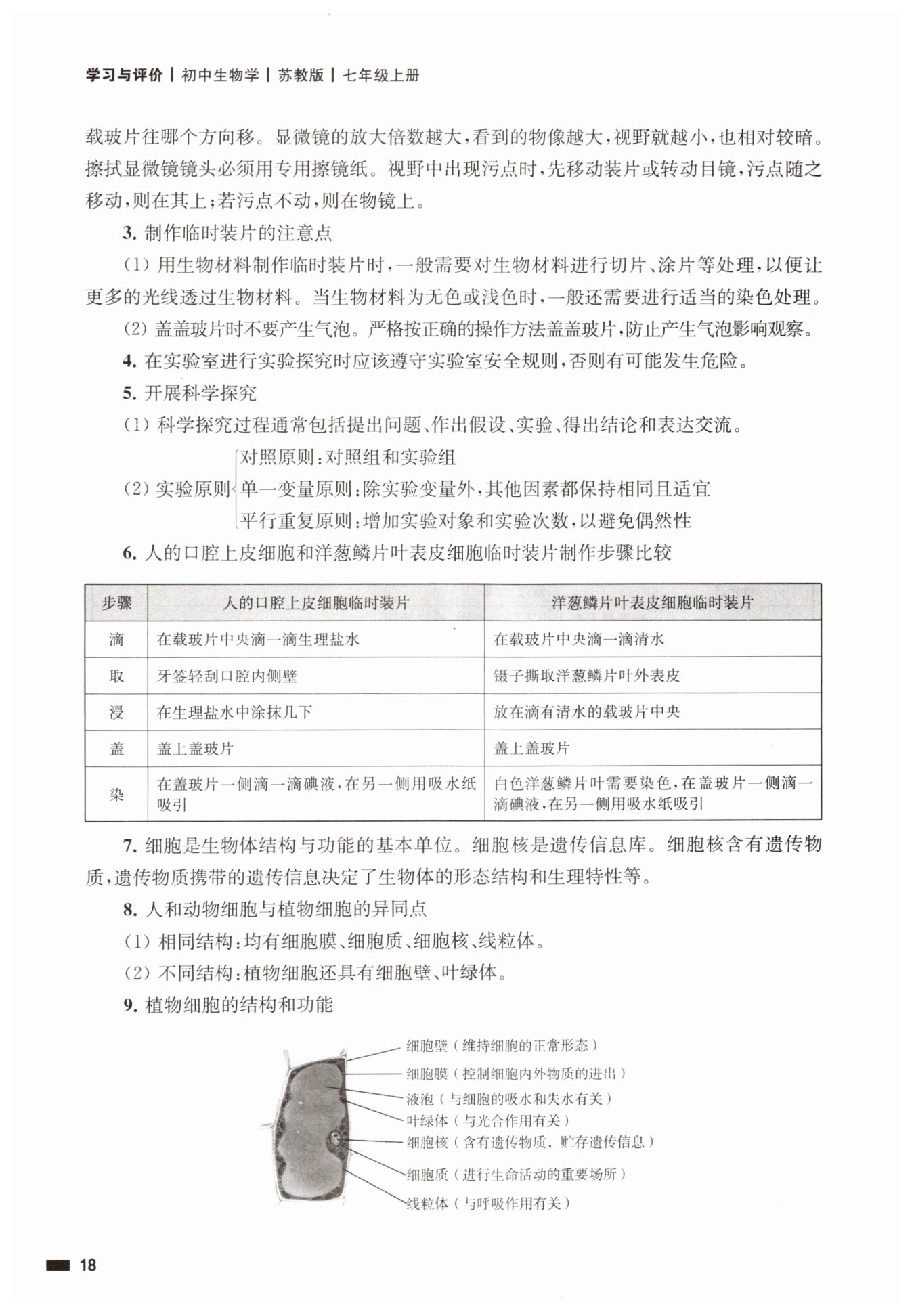 学习与评价 | 初中生物学 | 苏教版 | 七年级上册

载玻片往哪个方向移。显微镜的放大倍数越大，看到的物像越大，视野就越小，也相对较暗。擦拭显微镜镜头必须用专用擦镜纸。视野中出现污点时，先移动装片或转动目镜，污点随之移动，则在其上；若污点不动，则在物镜上。

3. 制作临时装片的注意点

(1) 用生物材料制作临时装片时，一般需要对生物材料进行切片、涂片等处理，以便让更多的光线透过生物材料。当生物材料为无色或浅色时，一般还需要进行适当的染色处理。

(2) 盖盖玻片时不要产生气泡。严格按正确的操作方法盖盖玻片，防止产生气泡影响观察。

4. 在实验室进行实验探究时应该遵守实验室安全规则，否则有可能发生危险。

5. 开展科学探究

(1) 科学探究过程通常包括提出问题、作出假设、实验、得出结论和表达交流。

(2) 实验原则
对照原则：对照组和实验组
单一变量原则：除实验变量外，其他因素都保持相同且适宜
平行重复原则：增加实验对象和实验次数，以避免偶然性

6. 人的口腔上皮细胞和洋葱鳞片叶表皮细胞临时装片制作步骤比较

| 步骤 | 人的口腔上皮细胞临时装片 | 洋葱鳞片叶表皮细胞临时装片 |
|---|---|---|
| 滴 | 在载玻片中央滴一滴生理盐水 | 在载玻片中央滴一滴清水 |
| 取 | 牙签轻刮口腔内侧壁 | 镊子撕取洋葱鳞片叶外表皮 |
| 浸 | 在生理盐水中涂抹几下 | 放在滴有清水的载玻片中央 |
| 盖 | 盖上盖玻片 | 盖上盖玻片 |
| 染 | 在盖玻片一侧滴一滴碘液，在另一侧用吸水纸吸引 | 白色洋葱鳞片叶需要染色，在盖玻片一侧滴一滴碘液，在另一侧用吸水纸吸引 |

7. 细胞是生物体结构与功能的基本单位。细胞核是遗传信息库。细胞核含有遗传物质，遗传物质携带的遗传信息决定了生物体的形态结构和生理特性等。

8. 人和动物细胞与植物细胞的异同点

(1) 相同结构：均有细胞膜、细胞质、细胞核、线粒体。

(2) 不同结构：植物细胞还具有细胞壁、叶绿体。

9. 植物细胞的结构和功能

细胞壁（维持细胞的正常形态）
细胞膜（控制细胞内外物质的进出）
液泡（与细胞的吸水和失水有关）
叶绿体（与光合作用有关）
细胞核（含有遗传物质，贮存遗传信息）
细胞质（进行生命活动的重要场所）
线粒体（与呼吸作用有关）

18